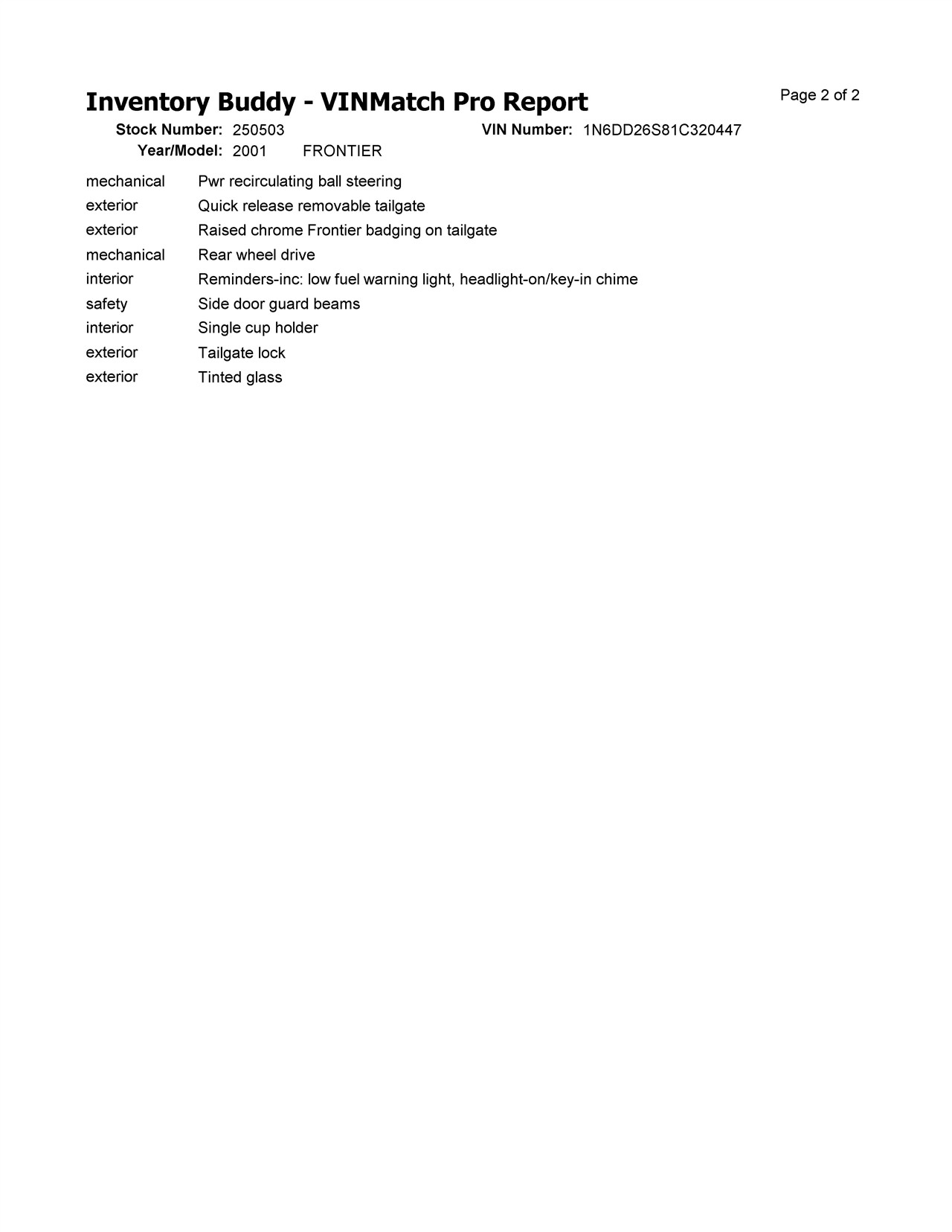 Inventory Buddy - VINMatch Pro Report

Page 2 of 2

Stock Number: 250503 VIN Number: 1N6DD26S81C320447
Year/Model: 2001 FRONTIER

| | |
|---|---|
| mechanical | Pwr recirculating ball steering |
| exterior | Quick release removable tailgate |
| exterior | Raised chrome Frontier badging on tailgate |
| mechanical | Rear wheel drive |
| interior | Reminders-inc: low fuel warning light, headlight-on/key-in chime |
| safety | Side door guard beams |
| interior | Single cup holder |
| exterior | Tailgate lock |
| exterior | Tinted glass |